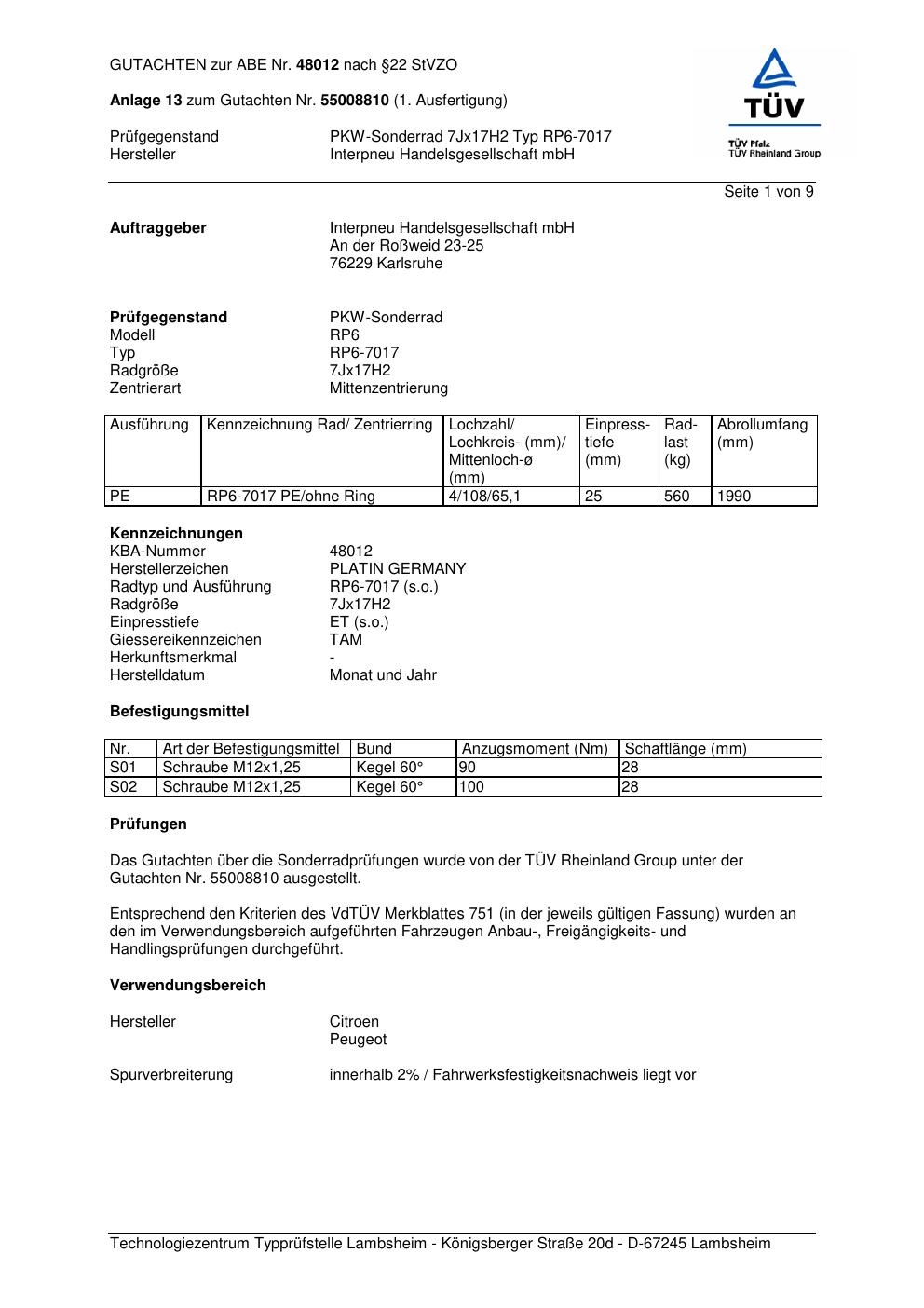 GUTACHTEN zur ABE Nr. 48012 nach §22 StVZO

Anlage 13 zum Gutachten Nr. 55008810 (1. Ausfertigung)

Prüfgegenstand PKW-Sonderrad 7Jx17H2 Typ RP6-7017
Hersteller Interpneu Handelsgesellschaft mbH

TÜV
TÜV Pfalz
TÜV Rheinland Group

Seite 1 von 9

Auftraggeber Interpneu Handelsgesellschaft mbH
An der Roßweid 23-25
76229 Karlsruhe

Prüfgegenstand PKW-Sonderrad
Modell RP6
Typ RP6-7017
Radgröße 7Jx17H2
Zentrierart Mittenzentrierung

| Ausführung | Kennzeichnung Rad/ Zentrierring | Lochzahl/ Lochkreis- (mm)/ Mittenloch-ø (mm) | Einpresstiefe (mm) | Radlast (kg) | Abrollumfang (mm) |
|---|---|---|---|---|---|
| PE | RP6-7017 PE/ohne Ring | 4/108/65,1 | 25 | 560 | 1990 |

Kennzeichnungen
KBA-Nummer 48012
Herstellerzeichen PLATIN GERMANY
Radtyp und Ausführung RP6-7017 (s.o.)
Radgröße 7Jx17H2
Einpresstiefe ET (s.o.)
Giessereikennzeichen TAM
Herkunftsmerkmal -
Herstelldatum Monat und Jahr

Befestigungsmittel

| Nr. | Art der Befestigungsmittel | Bund | Anzugsmoment (Nm) | Schaftlänge (mm) |
|---|---|---|---|---|
| S01 | Schraube M12x1,25 | Kegel 60° | 90 | 28 |
| S02 | Schraube M12x1,25 | Kegel 60° | 100 | 28 |

Prüfungen

Das Gutachten über die Sonderradprüfungen wurde von der TÜV Rheinland Group unter der Gutachten Nr. 55008810 ausgestellt.

Entsprechend den Kriterien des VdTÜV Merkblattes 751 (in der jeweils gültigen Fassung) wurden an den im Verwendungsbereich aufgeführten Fahrzeugen Anbau-, Freigängigkeits- und Handlingsprüfungen durchgeführt.

Verwendungsbereich

Hersteller Citroen
Peugeot

Spurverbreiterung innerhalb 2% / Fahrwerksfestigkeitsnachweis liegt vor

Technologiezentrum Typprüfstelle Lambsheim - Königsberger Straße 20d - D-67245 Lambsheim